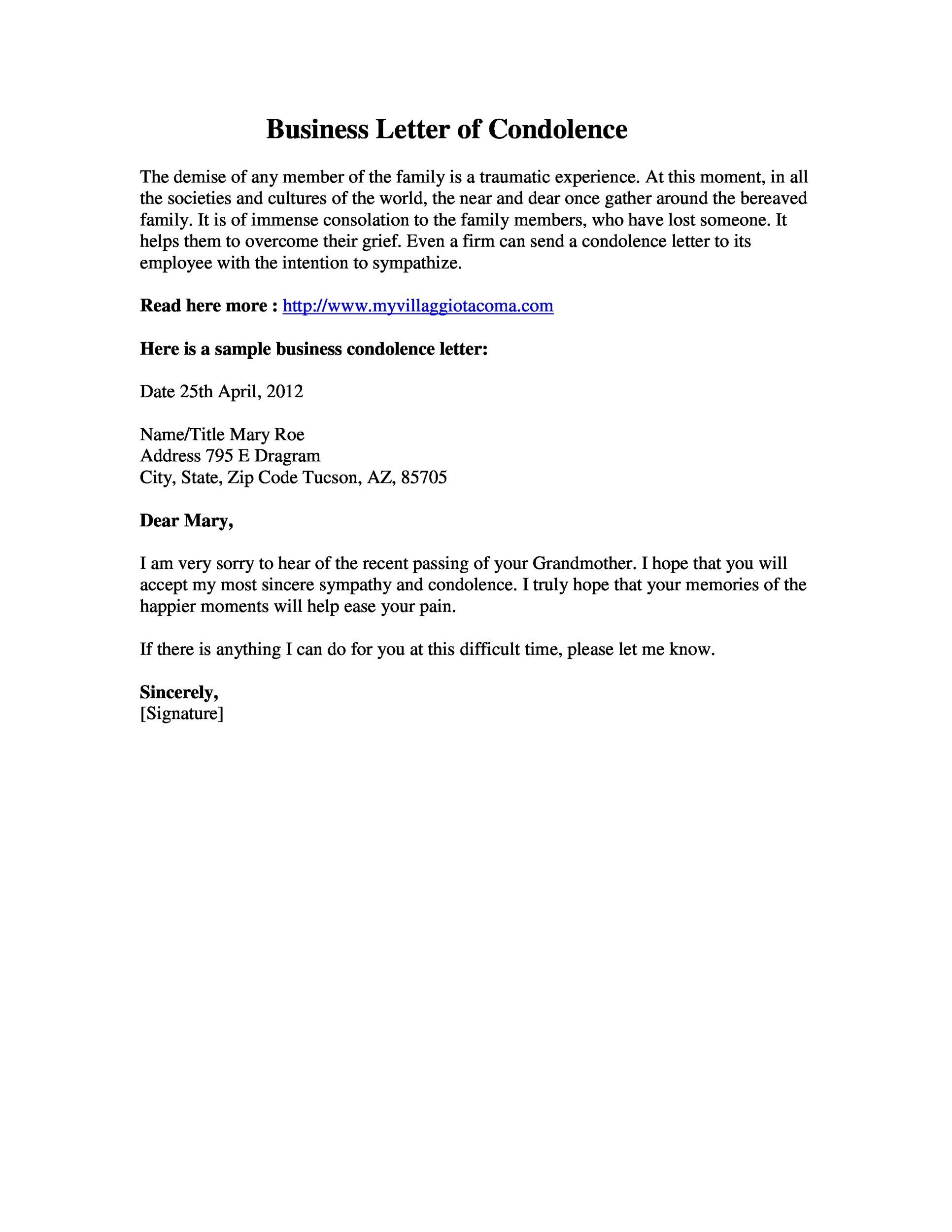 Business Letter of Condolence

The demise of any member of the family is a traumatic experience. At this moment, in all the societies and cultures of the world, the near and dear once gather around the bereaved family. It is of immense consolation to the family members, who have lost someone. It helps them to overcome their grief. Even a firm can send a condolence letter to its employee with the intention to sympathize.

Read here more : http://www.myvillaggiotacoma.com

Here is a sample business condolence letter:

Date 25th April, 2012

Name/Title Mary Roe
Address 795 E Dragram
City, State, Zip Code Tucson, AZ, 85705

Dear Mary,

I am very sorry to hear of the recent passing of your Grandmother. I hope that you will accept my most sincere sympathy and condolence. I truly hope that your memories of the happier moments will help ease your pain.

If there is anything I can do for you at this difficult time, please let me know.

Sincerely,
[Signature]